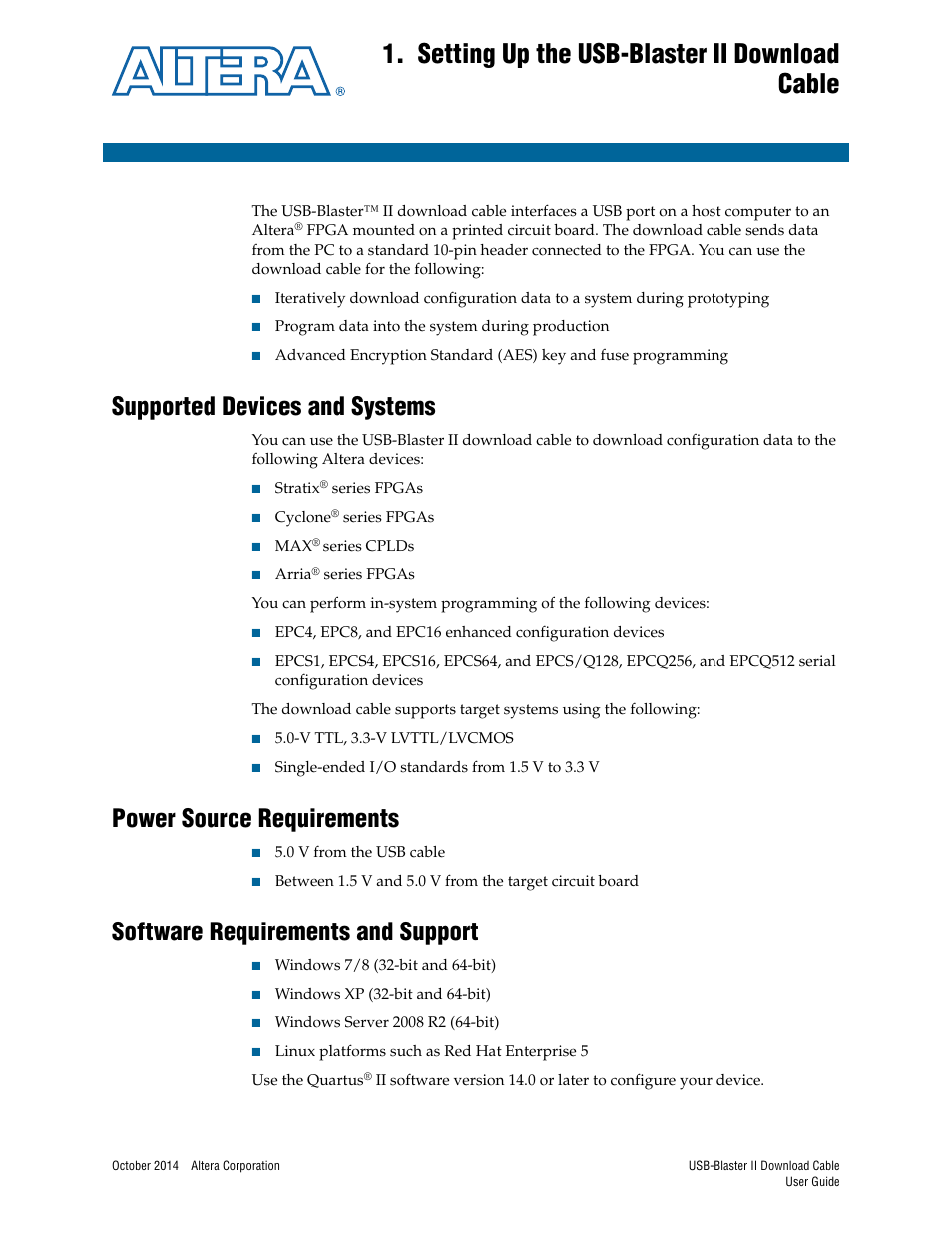 ALTERA®

1. Setting Up the USB-Blaster II Download Cable

The USB-Blaster™ II download cable interfaces a USB port on a host computer to an Altera® FPGA mounted on a printed circuit board. The download cable sends data from the PC to a standard 10-pin header connected to the FPGA. You can use the download cable for the following:

■ Iteratively download configuration data to a system during prototyping

■ Program data into the system during production

■ Advanced Encryption Standard (AES) key and fuse programming

Supported Devices and Systems

You can use the USB-Blaster II download cable to download configuration data to the following Altera devices:

■ Stratix® series FPGAs

■ Cyclone® series FPGAs

■ MAX® series CPLDs

■ Arria® series FPGAs

You can perform in-system programming of the following devices:

■ EPC4, EPC8, and EPC16 enhanced configuration devices

■ EPCS1, EPCS4, EPCS16, EPCS64, and EPCS/Q128, EPCQ256, and EPCQ512 serial configuration devices

The download cable supports target systems using the following:

■ 5.0-V TTL, 3.3-V LVTTL/LVCMOS

■ Single-ended I/O standards from 1.5 V to 3.3 V

Power Source Requirements

■ 5.0 V from the USB cable

■ Between 1.5 V and 5.0 V from the target circuit board

Software Requirements and Support

■ Windows 7/8 (32-bit and 64-bit)

■ Windows XP (32-bit and 64-bit)

■ Windows Server 2008 R2 (64-bit)

■ Linux platforms such as Red Hat Enterprise 5

Use the Quartus® II software version 14.0 or later to configure your device.

October 2014 Altera Corporation

USB-Blaster II Download Cable User Guide